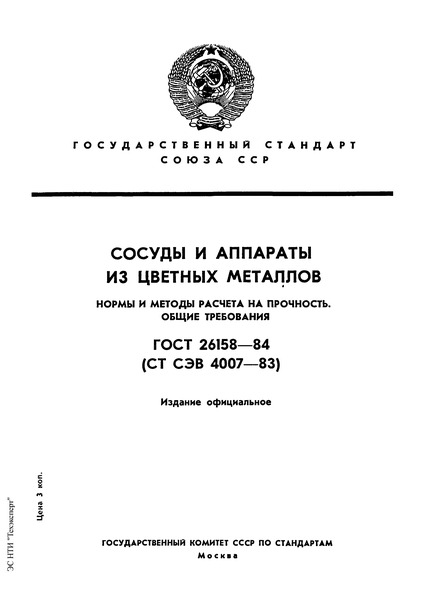 ГОСУДАРСТВЕННЫЙ СТАНДАРТ СОЮЗА ССР

СОСУДЫ И АППАРАТЫ ИЗ ЦВЕТНЫХ МЕТАЛЛОВ

НОРМЫ И МЕТОДЫ РАСЧЕТА НА ПРОЧНОСТЬ. ОБЩИЕ ТРЕБОВАНИЯ

ГОСТ 26158—84
(СТ СЭВ 4007—83)

Издание официальное

Цена 3 коп.

ЭС НТИ "Техэксперт"

ГОСУДАРСТВЕННЫЙ КОМИТЕТ СССР ПО СТАНДАРТАМ
Москва